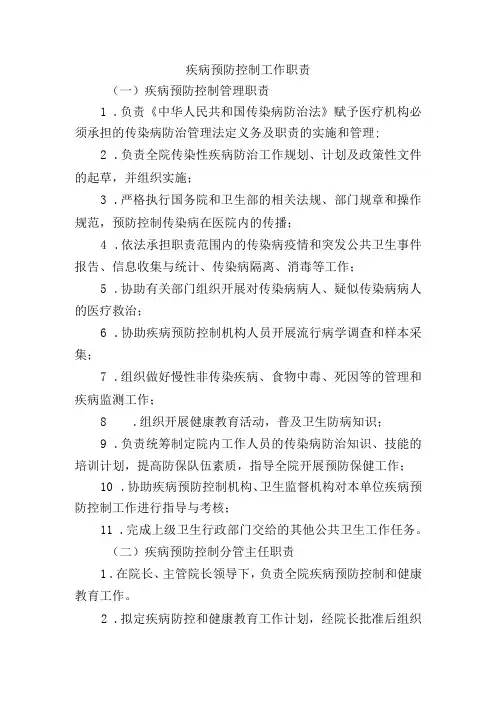 疾病预防控制工作职责

（一）疾病预防控制管理职责

1．负责《中华人民共和国传染病防治法》赋予医疗机构必须承担的传染病防治管理法定义务及职责的实施和管理；

2．负责全院传染性疾病防治工作规划、计划及政策性文件的起草，并组织实施；

3．严格执行国务院和卫生部的相关法规、部门规章和操作规范，预防控制传染病在医院内的传播；

4．依法承担职责范围内的传染病疫情和突发公共卫生事件报告、信息收集与统计、传染病隔离、消毒等工作；

5．协助有关部门组织开展对传染病病人、疑似传染病病人的医疗救治；

6．协助疾病预防控制机构人员开展流行病学调查和样本采集；

7．组织做好慢性非传染疾病、食物中毒、死因等的管理和疾病监测工作；

8　．组织开展健康教育活动，普及卫生防病知识；

9．负责统筹制定院内工作人员的传染病防治知识、技能的培训计划，提高防保队伍素质，指导全院开展预防保健工作；

10．协助疾病预防控制机构、卫生监督机构对本单位疾病预防控制工作进行指导与考核；

11．完成上级卫生行政部门交给的其他公共卫生工作任务。

（二）疾病预防控制分管主任职责

1．在院长、主管院长领导下，负责全院疾病预防控制和健康教育工作。

2．拟定疾病防控和健康教育工作计划，经院长批准后组织